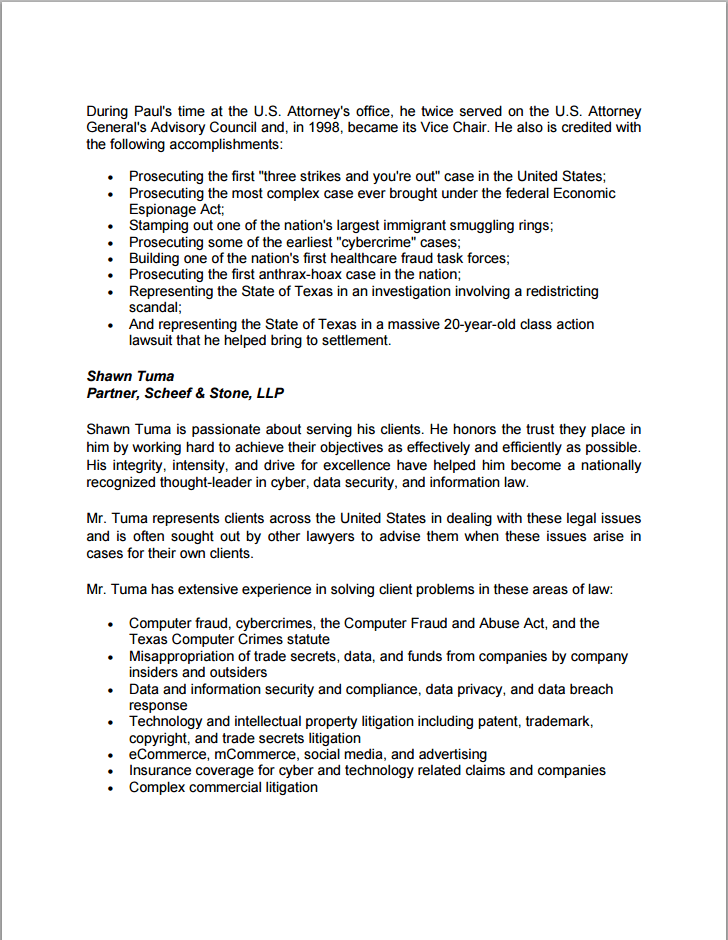 During Paul's time at the U.S. Attorney's office, he twice served on the U.S. Attorney General's Advisory Council and, in 1998, became its Vice Chair. He also is credited with the following accomplishments:

• Prosecuting the first "three strikes and you're out" case in the United States;
• Prosecuting the most complex case ever brought under the federal Economic Espionage Act;
• Stamping out one of the nation's largest immigrant smuggling rings;
• Prosecuting some of the earliest "cybercrime" cases;
• Building one of the nation's first healthcare fraud task forces;
• Prosecuting the first anthrax-hoax case in the nation;
• Representing the State of Texas in an investigation involving a redistricting scandal;
• And representing the State of Texas in a massive 20-year-old class action lawsuit that he helped bring to settlement.

Shawn Tuma
Partner, Scheef & Stone, LLP

Shawn Tuma is passionate about serving his clients. He honors the trust they place in him by working hard to achieve their objectives as effectively and efficiently as possible. His integrity, intensity, and drive for excellence have helped him become a nationally recognized thought-leader in cyber, data security, and information law.

Mr. Tuma represents clients across the United States in dealing with these legal issues and is often sought out by other lawyers to advise them when these issues arise in cases for their own clients.

Mr. Tuma has extensive experience in solving client problems in these areas of law:

• Computer fraud, cybercrimes, the Computer Fraud and Abuse Act, and the Texas Computer Crimes statute
• Misappropriation of trade secrets, data, and funds from companies by company insiders and outsiders
• Data and information security and compliance, data privacy, and data breach response
• Technology and intellectual property litigation including patent, trademark, copyright, and trade secrets litigation
• eCommerce, mCommerce, social media, and advertising
• Insurance coverage for cyber and technology related claims and companies
• Complex commercial litigation